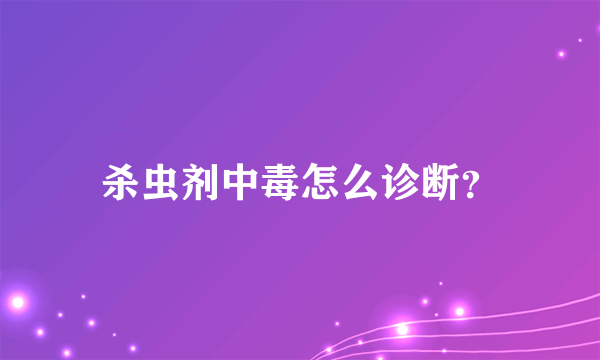 杀虫剂中毒怎么诊断?